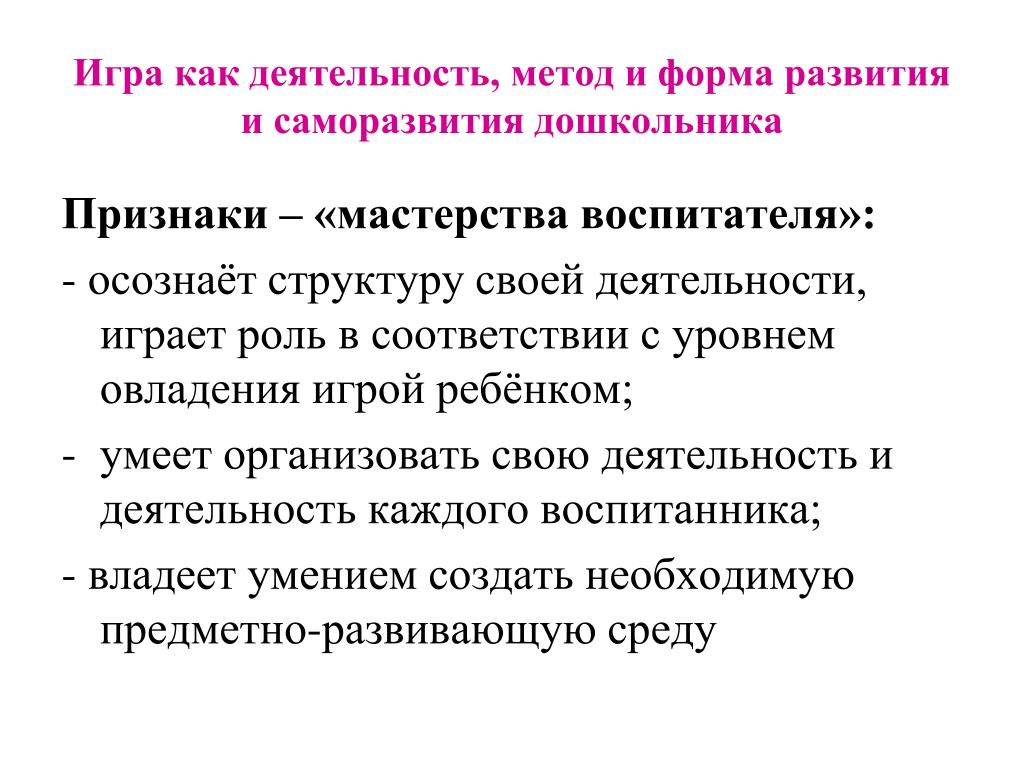 Игра как деятельность, метод и форма развития и саморазвития дошкольника

Признаки – «мастерства воспитателя»:

- осознаёт структуру своей деятельности, играет роль в соответствии с уровнем овладения игрой ребёнком;

- умеет организовать свою деятельность и деятельность каждого воспитанника;

- владеет умением создать необходимую предметно-развивающую среду